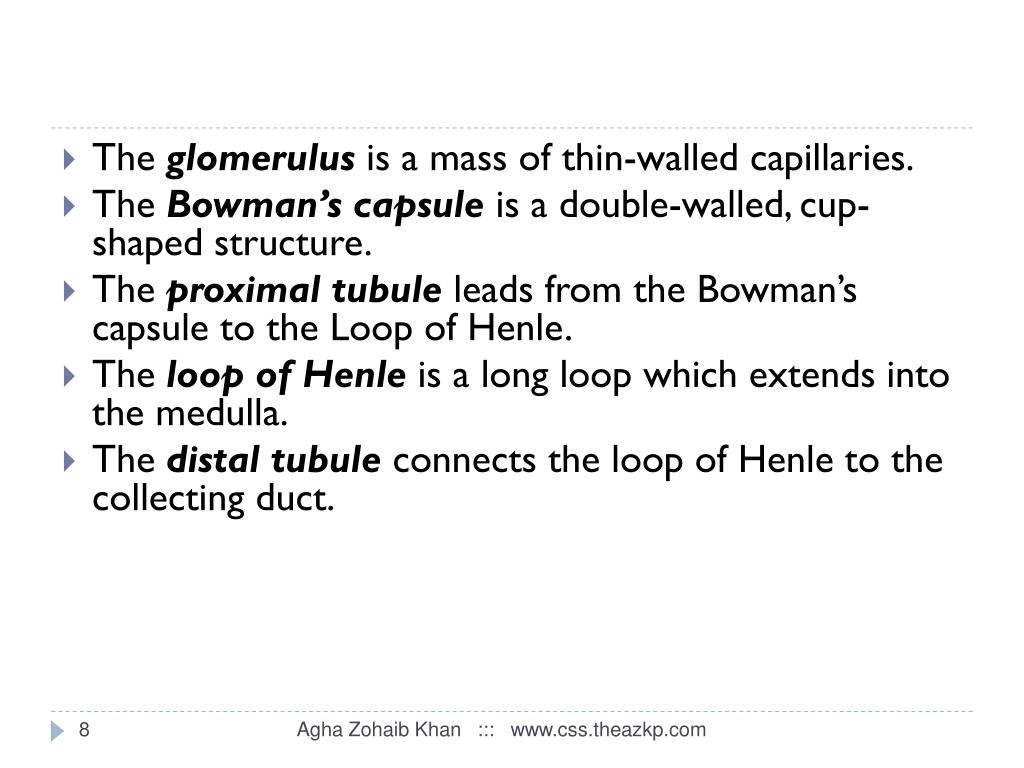 The glomerulus is a mass of thin-walled capillaries.

The Bowman's capsule is a double-walled, cup-shaped structure.

The proximal tubule leads from the Bowman's capsule to the Loop of Henle.

The loop of Henle is a long loop which extends into the medulla.

The distal tubule connects the loop of Henle to the collecting duct.

8 Agha Zohaib Khan ::: www.css.theazkp.com